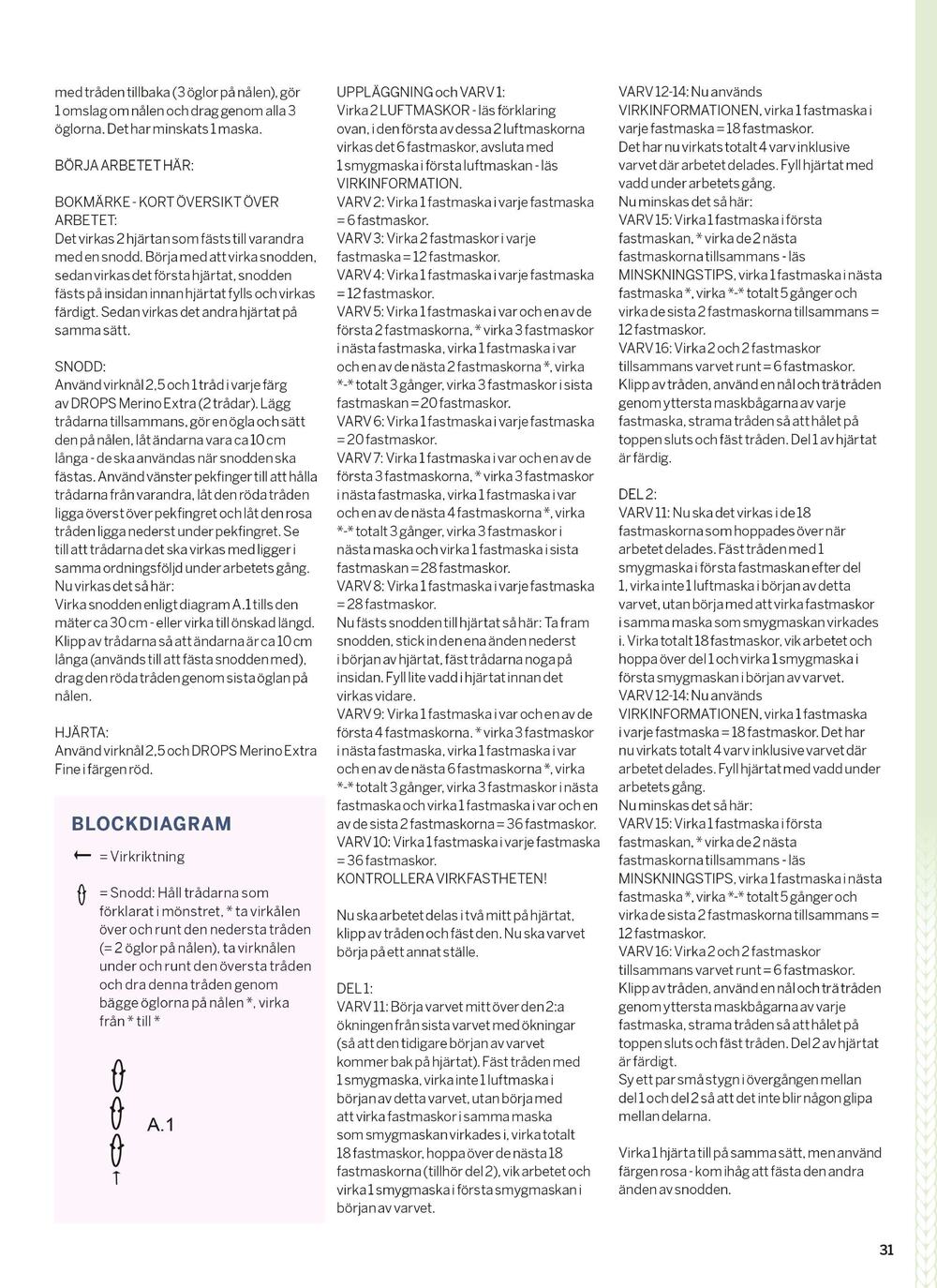 med tråden tillbaka (3 öglor på nålen), gör 1 omslag om nålen och drag genom alla 3 öglorna. Det har minskats 1 maska.

BÖRJA ARBETET HÄR:

BOKMÄRKE - KORT ÖVERSIKT ÖVER ARBETET:
Det virkas 2 hjärtan som fästs till varandra med en snodd. Börja med att virka snodden, sedan virkas det första hjärtat, snodden fästs på insidan innan hjärtat fylls och virkas färdigt. Sedan virkas det andra hjärtat på samma sätt.

SNODD:
Använd virknål 2,5 och 1 tråd i varje färg av DROPS Merino Extra (2 trådar). Lägg trådarna tillsammans, gör en ögla och sätt den på nålen, låt ändarna vara ca 10 cm långa - de ska användas när snodden ska fästas. Använd vänster pekfinger till att hålla trådarna från varandra, låt den röda tråden ligga överst över pekfingret och låt den rosa tråden ligga nederst under pekfingret. Se till att trådarna det ska virkas med ligger i samma ordningsföljd under arbetets gång.
Nu virkas det så här:
Virka snodden enligt diagram A.1 tills den mäter ca 30 cm - eller virka till önskad längd. Klipp av trådarna så att ändarna är ca 10 cm långa (används till att fästa snodden med), drag den röda tråden genom sista öglan på nålen.

HJÄRTA:
Använd virknål 2,5 och DROPS Merino Extra Fine i färgen röd.

BLOCKDIAGRAM

= Virkriktning

= Snodd: Håll trådarna som förklarat i mönstret, * ta virkålen över och runt den nedersta tråden (= 2 öglor på nålen), ta virknålen under och runt den översta tråden och dra denna tråden genom bägge öglorna på nålen *, virka från * till *

A.1

UPPLÄGGNING och VARV 1:
Virka 2 LUFTMASKOR - läs förklaring ovan, i den första av dessa 2 luftmaskorna virkas det 6 fastmaskor, avsluta med 1 smygmaska i första luftmaskan - läs VIRKINFORMATION.
VARV 2: Virka 1 fastmaska i varje fastmaska = 6 fastmaskor.
VARV 3: Virka 2 fastmaskor i varje fastmaska = 12 fastmaskor.
VARV 4: Virka 1 fastmaska i varje fastmaska = 12 fastmaskor.
VARV 5: Virka 1 fastmaska i var och en av de första 2 fastmaskorna, * virka 3 fastmaskor i nästa fastmaska, virka 1 fastmaska i var och en av de nästa 2 fastmaskorna *, virka *-* totalt 3 gånger, virka 3 fastmaskor i sista fastmaskan = 20 fastmaskor.
VARV 6: Virka 1 fastmaska i varje fastmaska = 20 fastmaskor.
VARV 7: Virka 1 fastmaska i var och en av de första 3 fastmaskorna, * virka 3 fastmaskor i nästa fastmaska, virka 1 fastmaska i var och en av de nästa 4 fastmaskorna *, virka *-* totalt 3 gånger, virka 3 fastmaskor i nästa maska och virka 1 fastmaska i sista fastmaskan = 28 fastmaskor.
VARV 8: Virka 1 fastmaska i varje fastmaska = 28 fastmaskor.
Nu fästs snodden till hjärtat så här: Ta fram snodden, stick in den ena änden nederst i början av hjärtat, fäst trådarna noga på insidan. Fyll lite vadd i hjärtat innan det virkas vidare.
VARV 9: Virka 1 fastmaska i var och en av de första 4 fastmaskorna. * virka 3 fastmaskor i nästa fastmaska, virka 1 fastmaska i var och en av de nästa 6 fastmaskorna *, virka *-* totalt 3 gånger, virka 3 fastmaskor i nästa fastmaska och virka 1 fastmaska i var och en av de sista 2 fastmaskorna = 36 fastmaskor.
VARV 10: Virka 1 fastmaska i varje fastmaska = 36 fastmaskor.
KONTROLLERA VIRKFASTHETEN!

Nu ska arbetet delas i två mitt på hjärtat, klipp av tråden och fäst den. Nu ska varvet börja på ett annat ställe.

DEL 1:
VARV 11: Börja varvet mitt över den 2:a ökningen från sista varvet med ökningar (så att den tidigare början av varvet kommer bak på hjärtat). Fäst tråden med 1 smygmaska, virka inte 1 luftmaska i början av detta varvet, utan börja med att virka fastmaskor i samma maska som smygmaskan virkades i, virka totalt 18 fastmaskor, hoppa över de nästa 18 fastmaskorna (tillhör del 2), vik arbetet och virka 1 smygmaska i första smygmaskan i början av varvet.

VARV 12-14: Nu används VIRKINFORMATIONEN, virka 1 fastmaska i varje fastmaska = 18 fastmaskor.
Det har nu virkats totalt 4 varv inklusive varvet där arbetet delades. Fyll hjärtat med vadd under arbetets gång.
Nu minskas det så här:
VARV 15: Virka 1 fastmaska i första fastmaskan, * virka de 2 nästa fastmaskorna tillsammans - läs MINSKNINGSTIPS, virka 1 fastmaska i nästa fastmaska *, virka *-* totalt 5 gånger och virka de sista 2 fastmaskorna tillsammans = 12 fastmaskor.
VARV 16: Virka 2 och 2 fastmaskor tillsammans varvet runt = 6 fastmaskor.
Klipp av tråden, använd en nål och trä tråden genom yttersta maskbågarna av varje fastmaska, strama tråden så att hålet på toppen sluts och fäst tråden. Del 1 av hjärtat är färdig.

DEL 2:
VARV 11: Nu ska det virkas i de 18 fastmaskorna som hoppades över när arbetet delades. Fäst tråden med 1 smygmaska i första fastmaskan efter del 1, virka inte 1 luftmaska i början av detta varvet, utan börja med att virka fastmaskor i samma maska som smygmaskan virkades i. Virka totalt 18 fastmaskor, vik arbetet och hoppa över del 1 och virka 1 smygmaska i första smygmaskan i början av varvet.
VARV 12-14: Nu används VIRKINFORMATIONEN, virka 1 fastmaska i varje fastmaska = 18 fastmaskor. Det har nu virkats totalt 4 varv inklusive varvet där arbetet delades. Fyll hjärtat med vadd under arbetets gång.
Nu minskas det så här:
VARV 15: Virka 1 fastmaska i första fastmaskan, * virka de 2 nästa fastmaskorna tillsammans - läs MINSKNINGSTIPS, virka 1 fastmaska i nästa fastmaska *, virka *-* totalt 5 gånger och virka de sista 2 fastmaskorna tillsammans = 12 fastmaskor.
VARV 16: Virka 2 och 2 fastmaskor tillsammans varvet runt = 6 fastmaskor.
Klipp av tråden, använd en nål och trä tråden genom yttersta maskbågarna av varje fastmaska, strama tråden så att hålet på toppen sluts och fäst tråden. Del 2 av hjärtat är färdigt.
Sy ett par små stygn i övergången mellan del 1 och del 2 så att det inte blir någon glipa mellan delarna.

Virka 1 hjärta till på samma sätt, men använd färgen rosa - kom ihåg att fästa den andra änden av snodden.

31